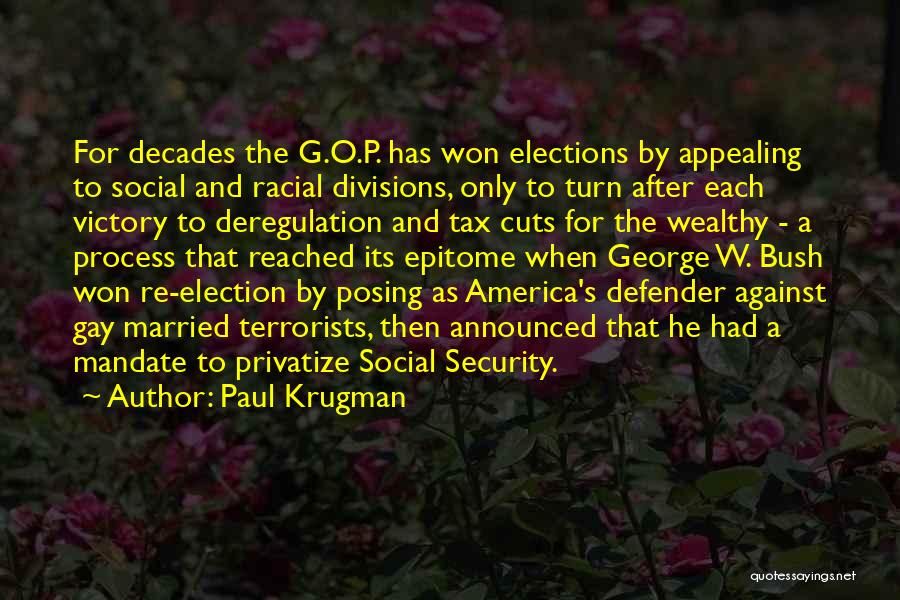 For decades the G.O.P. has won elections by appealing to social and racial divisions, only to turn after each victory to deregulation and tax cuts for the wealthy - a process that reached its epitome when George W. Bush won re-election by posing as America's defender against gay married terrorists, then announced that he had a mandate to privatize Social Security.

~ Author: Paul Krugman

quotessayings.net